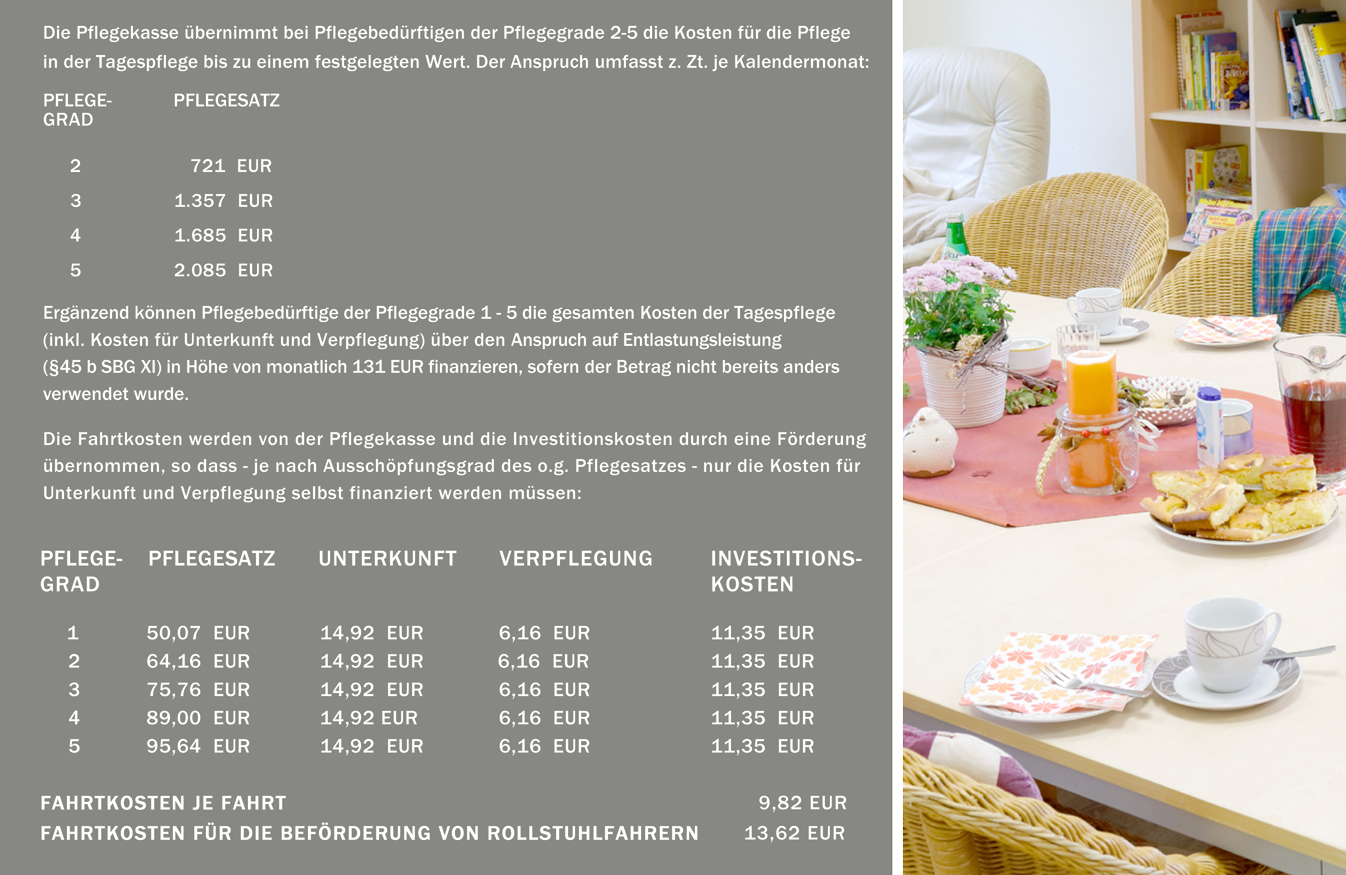 Die Pflegekasse übernimmt bei Pflegebedürftigen der Pflegegrade 2-5 die Kosten für die Pflege in der Tagespflege bis zu einem festgelegten Wert. Der Anspruch umfasst z. Zt. je Kalendermonat:

| PFLEGE-GRAD | PFLEGESATZ |
|---|---|
| 2 | 721 EUR |
| 3 | 1.357 EUR |
| 4 | 1.685 EUR |
| 5 | 2.085 EUR |

Ergänzend können Pflegebedürftige der Pflegegrade 1 - 5 die gesamten Kosten der Tagespflege (inkl. Kosten für Unterkunft und Verpflegung) über den Anspruch auf Entlastungsleistung (§45 b SBG XI) in Höhe von monatlich 131 EUR finanzieren, sofern der Betrag nicht bereits anders verwendet wurde.

Die Fahrtkosten werden von der Pflegekasse und die Investitionskosten durch eine Förderung übernommen, so dass - je nach Ausschöpfungsgrad des o.g. Pflegesatzes - nur die Kosten für Unterkunft und Verpflegung selbst finanziert werden müssen:

| PFLEGE-GRAD | PFLEGESATZ | UNTERKUNFT | VERPFLEGUNG | INVESTITIONS-KOSTEN |
|---|---|---|---|---|
| 1 | 50,07 EUR | 14,92 EUR | 6,16 EUR | 11,35 EUR |
| 2 | 64,16 EUR | 14,92 EUR | 6,16 EUR | 11,35 EUR |
| 3 | 75,76 EUR | 14,92 EUR | 6,16 EUR | 11,35 EUR |
| 4 | 89,00 EUR | 14,92 EUR | 6,16 EUR | 11,35 EUR |
| 5 | 95,64 EUR | 14,92 EUR | 6,16 EUR | 11,35 EUR |

FAHRTKOSTEN JE FAHRT 9,82 EUR
FAHRTKOSTEN FÜR DIE BEFÖRDERUNG VON ROLLSTUHLFAHRERN 13,62 EUR